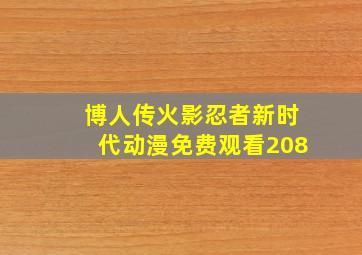 博人传火影忍者新时代动漫免费观看208